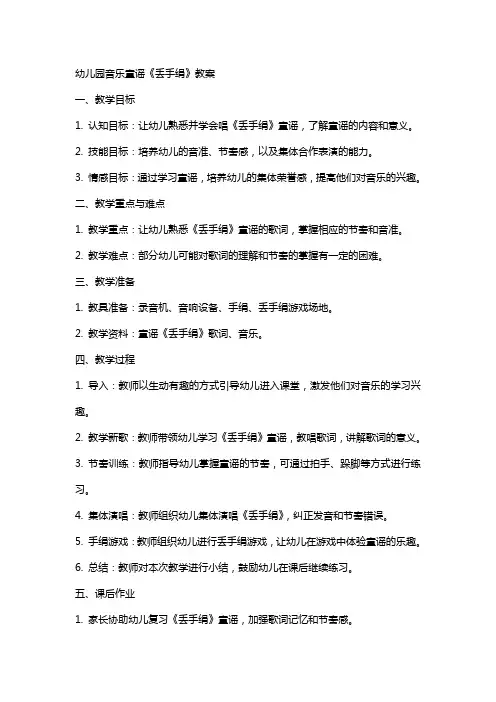 幼儿园音乐童谣《丢手绢》教案

一、教学目标

1. 认知目标：让幼儿熟悉并学会唱《丢手绢》童谣，了解童谣的内容和意义。

2. 技能目标：培养幼儿的音准、节奏感，以及集体合作表演的能力。

3. 情感目标：通过学习童谣，培养幼儿的集体荣誉感，提高他们对音乐的兴趣。

二、教学重点与难点

1. 教学重点：让幼儿熟悉《丢手绢》童谣的歌词，掌握相应的节奏和音准。

2. 教学难点：部分幼儿可能对歌词的理解和节奏的掌握有一定的困难。

三、教学准备

1. 教具准备：录音机、音响设备、手绢、丢手绢游戏场地。

2. 教学资料：童谣《丢手绢》歌词、音乐。

四、教学过程

1. 导入：教师以生动有趣的方式引导幼儿进入课堂，激发他们对音乐的学习兴趣。

2. 教学新歌：教师带领幼儿学习《丢手绢》童谣，教唱歌词，讲解歌词的意义。

3. 节奏训练：教师指导幼儿掌握童谣的节奏，可通过拍手、跺脚等方式进行练习。

4. 集体演唱：教师组织幼儿集体演唱《丢手绢》，纠正发音和节奏错误。

5. 手绢游戏：教师组织幼儿进行丢手绢游戏，让幼儿在游戏中体验童谣的乐趣。

6. 总结：教师对本次教学进行小结，鼓励幼儿在课后继续练习。

五、课后作业

1. 家长协助幼儿复习《丢手绢》童谣，加强歌词记忆和节奏感。